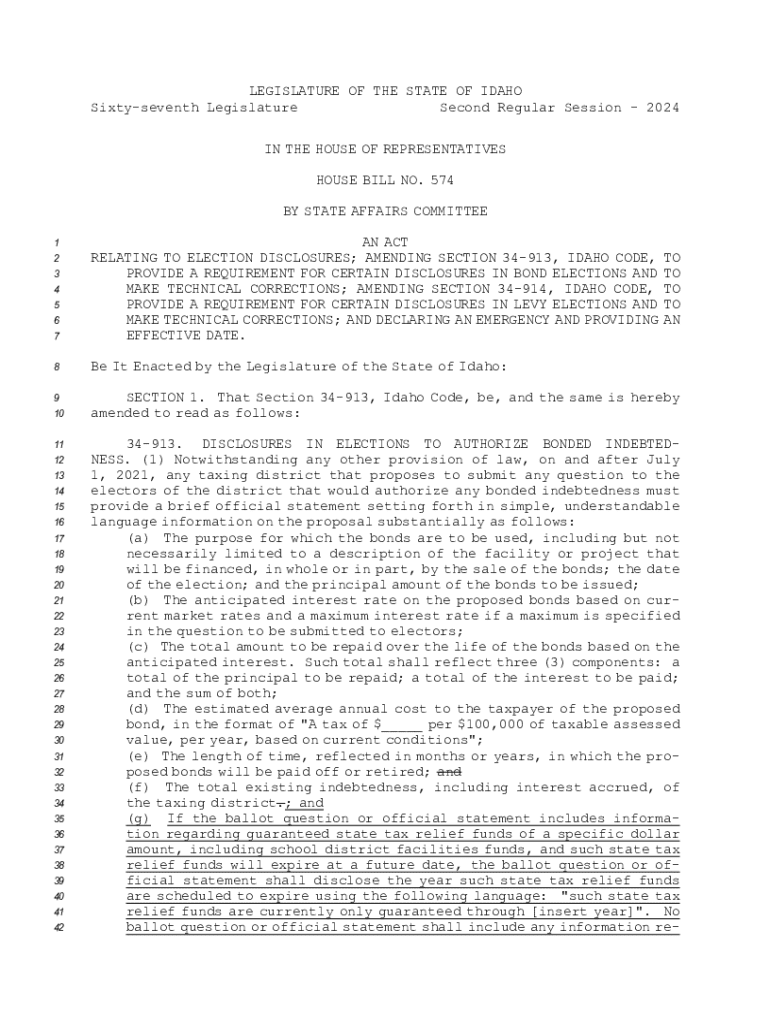 LEGISLATURE OF THE STATE OF IDAHO
Sixty-seventh Legislature Second Regular Session - 2024

IN THE HOUSE OF REPRESENTATIVES

HOUSE BILL NO. 574

BY STATE AFFAIRS COMMITTEE

1 AN ACT
2 RELATING TO ELECTION DISCLOSURES; AMENDING SECTION 34-913, IDAHO CODE, TO
3 PROVIDE A REQUIREMENT FOR CERTAIN DISCLOSURES IN BOND ELECTIONS AND TO
4 MAKE TECHNICAL CORRECTIONS; AMENDING SECTION 34-914, IDAHO CODE, TO
5 PROVIDE A REQUIREMENT FOR CERTAIN DISCLOSURES IN LEVY ELECTIONS AND TO
6 MAKE TECHNICAL CORRECTIONS; AND DECLARING AN EMERGENCY AND PROVIDING AN
7 EFFECTIVE DATE.

8 Be It Enacted by the Legislature of the State of Idaho:

9 SECTION 1. That Section 34-913, Idaho Code, be, and the same is hereby
10 amended to read as follows:

11 34-913. DISCLOSURES IN ELECTIONS TO AUTHORIZE BONDED INDEBTED-
12 NESS. (1) Notwithstanding any other provision of law, on and after July
13 1, 2021, any taxing district that proposes to submit any question to the
14 electors of the district that would authorize any bonded indebtedness must
15 provide a brief official statement setting forth in simple, understandable
16 language information on the proposal substantially as follows:
17 (a) The purpose for which the bonds are to be used, including but not
18 necessarily limited to a description of the facility or project that
19 will be financed, in whole or in part, by the sale of the bonds; the date
20 of the election; and the principal amount of the bonds to be issued;
21 (b) The anticipated interest rate on the proposed bonds based on cur-
22 rent market rates and a maximum interest rate if a maximum is specified
23 in the question to be submitted to electors;
24 (c) The total amount to be repaid over the life of the bonds based on the
25 anticipated interest. Such total shall reflect three (3) components: a
26 total of the principal to be repaid; a total of the interest to be paid;
27 and the sum of both;
28 (d) The estimated average annual cost to the taxpayer of the proposed
29 bond, in the format of "A tax of $_____ per $100,000 of taxable assessed
30 value, per year, based on current conditions";
31 (e) The length of time, reflected in months or years, in which the pro-
32 posed bonds will be paid off or retired; and
33 (f) The total existing indebtedness, including interest accrued, of
34 the taxing district.; and
35 (g) If the ballot question or official statement includes informa-
36 tion regarding guaranteed state tax relief funds of a specific dollar
37 amount, including school district facilities funds, and such state tax
38 relief funds will expire at a future date, the ballot question or of-
39 ficial statement shall disclose the year such state tax relief funds
40 are scheduled to expire using the following language: "such state tax
41 relief funds are currently only guaranteed through [insert year]". No
42 ballot question or official statement shall include any information re-